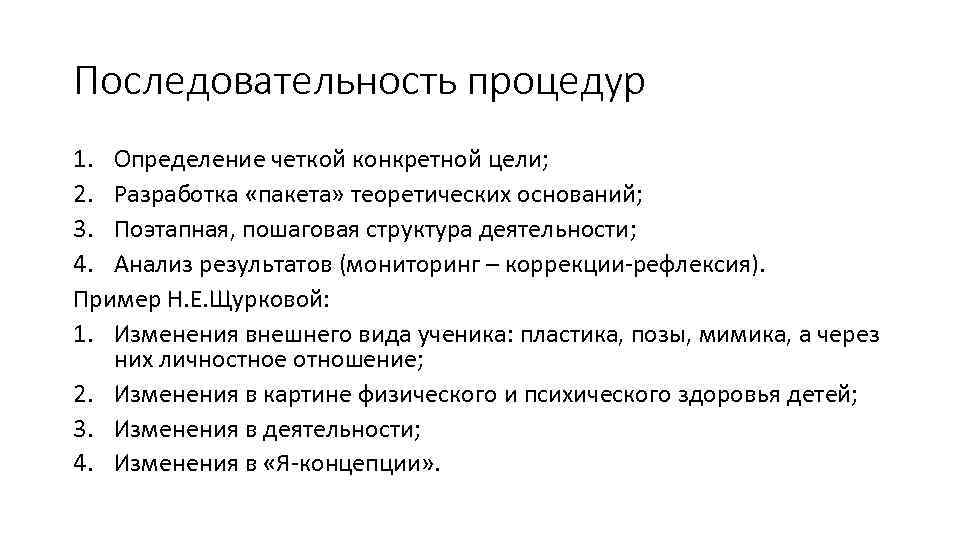 Последовательность процедур

1. Определение четкой конкретной цели;
2. Разработка «пакета» теоретических оснований;
3. Поэтапная, пошаговая структура деятельности;
4. Анализ результатов (мониторинг – коррекции-рефлексия).

Пример Н.Е.Щурковой:
1. Изменения внешнего вида ученика: пластика, позы, мимика, а через них личностное отношение;
2. Изменения в картине физического и психического здоровья детей;
3. Изменения в деятельности;
4. Изменения в «Я-концепции».